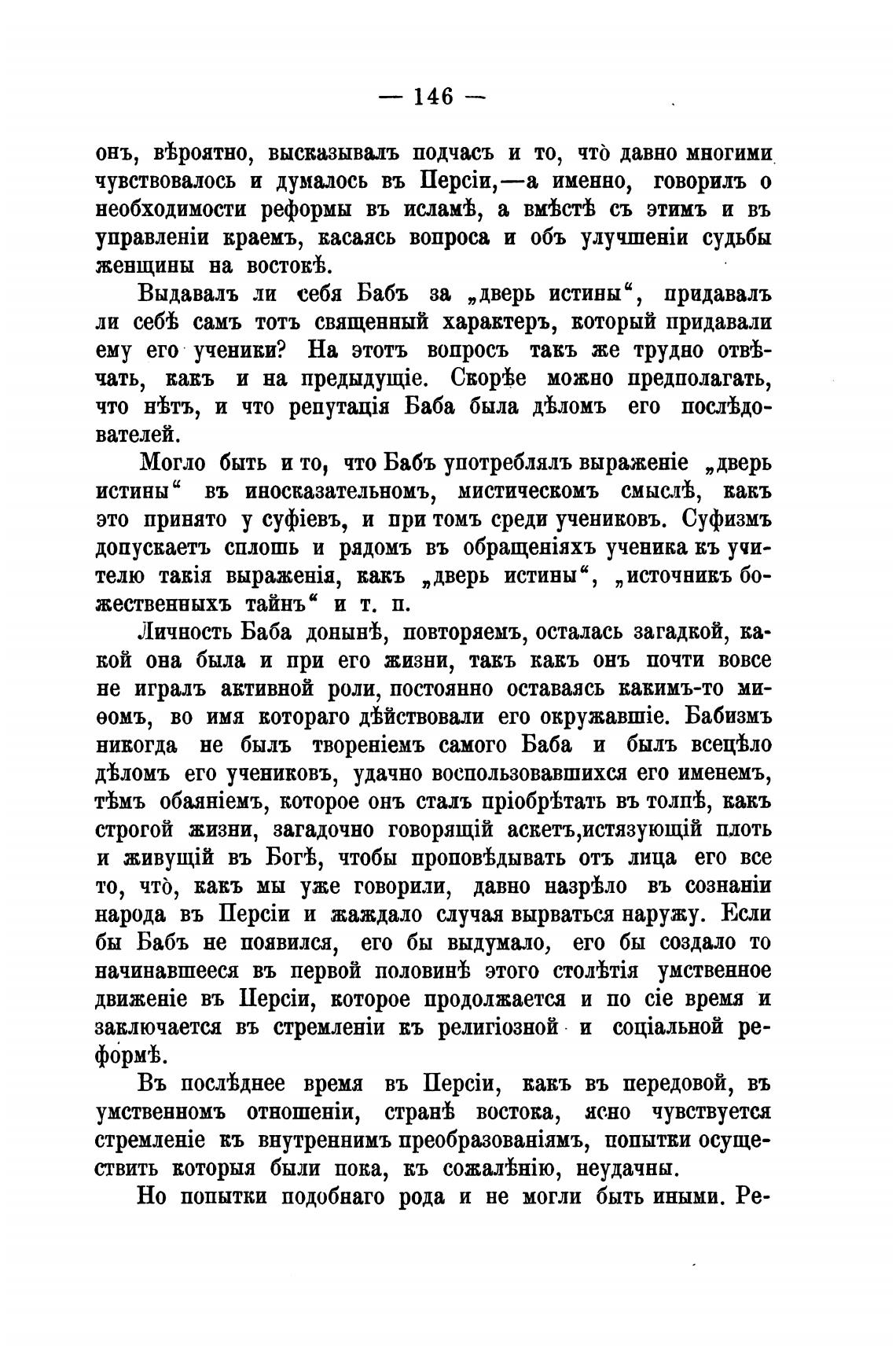 — 146 —

онъ, вѣроятно, высказывалъ подчасъ и то, что̀ давно многими чувствовалось и думалось въ Персіи,—а именно, говорилъ о необходимости реформы въ исламѣ, а вмѣстѣ съ этимъ и въ управленіи краемъ, касаясь вопроса и объ улучшеніи судьбы женщины на востокѣ.

Выдавалъ ли себя Бабъ за „дверь истины“, придавалъ ли себѣ самъ тотъ священный характеръ, который придавали ему его ученики? На этотъ вопросъ такъ же трудно отвѣчать, какъ и на предыдущіе. Скорѣе можно предполагать, что нѣтъ, и что репутація Баба была дѣломъ его послѣдователей.

Могло быть и то, что Бабъ употреблялъ выраженіе „дверь истины“ въ иносказательномъ, мистическомъ смыслѣ, какъ это принято у суфіевъ, и при томъ среди учениковъ. Суфизмъ допускаетъ сплошь и рядомъ въ обращеніяхъ ученика къ учителю такія выраженія, какъ „дверь истины“, „источникъ божественныхъ тайнъ“ и т. п.

Личность Баба донынѣ, повторяемъ, осталась загадкой, какой она была и при его жизни, такъ какъ онъ почти вовсе не игралъ активной роли, постоянно оставаясь какимъ-то миѳомъ, во имя котораго дѣйствовали его окружавшіе. Бабизмъ никогда не былъ твореніемъ самого Баба и былъ всецѣло дѣломъ его учениковъ, удачно воспользовавшихся его именемъ, тѣмъ обаяніемъ, которое онъ сталъ пріобрѣтать въ толпѣ, какъ строгой жизни, загадочно говорящій аскетъ,истязующій плоть и живущій въ Богѣ, чтобы проповѣдывать отъ лица его все то, что̀, какъ мы уже говорили, давно назрѣло въ сознаніи народа въ Персіи и жаждало случая вырваться наружу. Если бы Бабъ не появился, его бы выдумало, его бы создало то начинавшееся въ первой половинѣ этого столѣтія умственное движеніе въ Персіи, которое продолжается и по сіе время и заключается въ стремленіи къ религіозной и соціальной реформѣ.

Въ послѣднее время въ Персіи, какъ въ передовой, въ умственномъ отношеніи, странѣ востока, ясно чувствуется стремленіе къ внутреннимъ преобразованіямъ, попытки осуществить которыя были пока, къ сожалѣнію, неудачны.

Но попытки подобнаго рода и не могли быть иными. Ре-